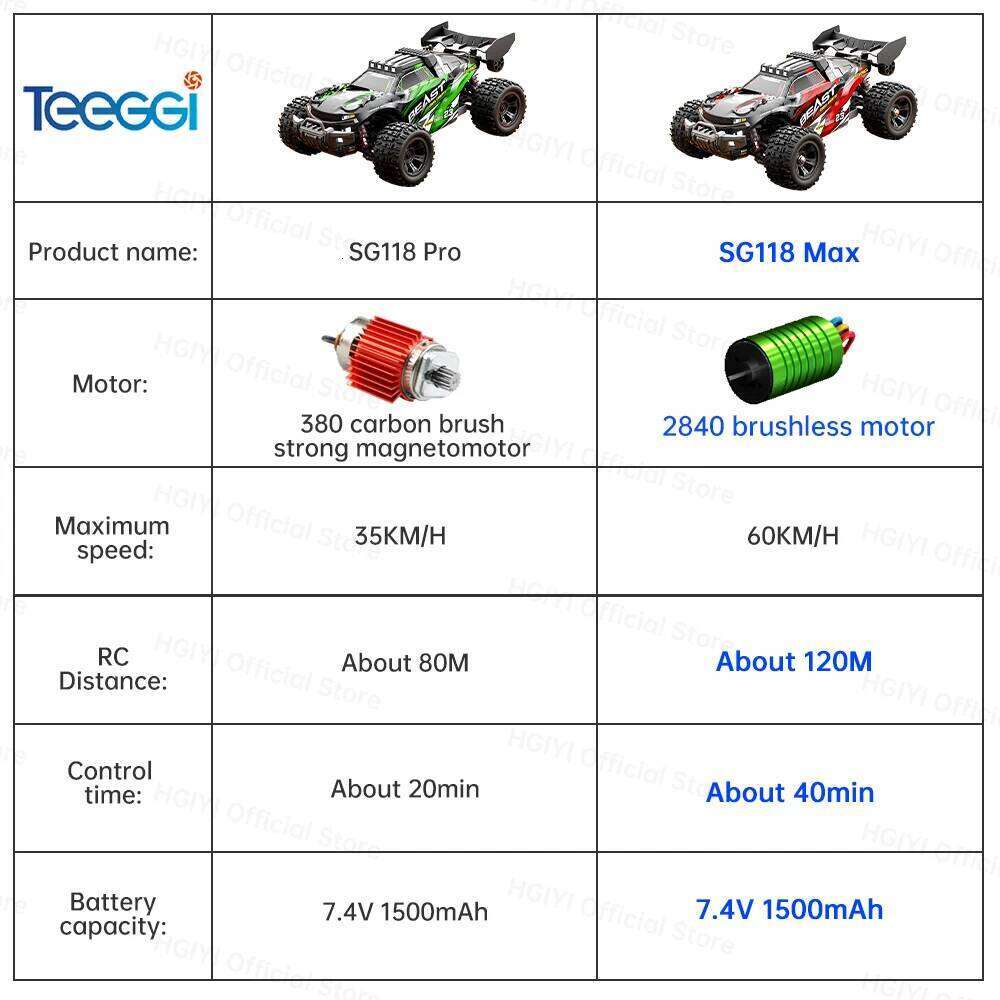 | Teeggi | BEAST | BEAST |
|---|---|---|
| Product name: | SG118 Pro | SG118 Max |
| Motor: | 380 carbon brush strong magnetomotor | 2840 brushless motor |
| Maximum speed: | 35KM/H | 60KM/H |
| RC Distance: | About 80M | About 120M |
| Control time: | About 20min | About 40min |
| Battery capacity: | 7.4V 1500mAh | 7.4V 1500mAh |

HGIYI Official Store